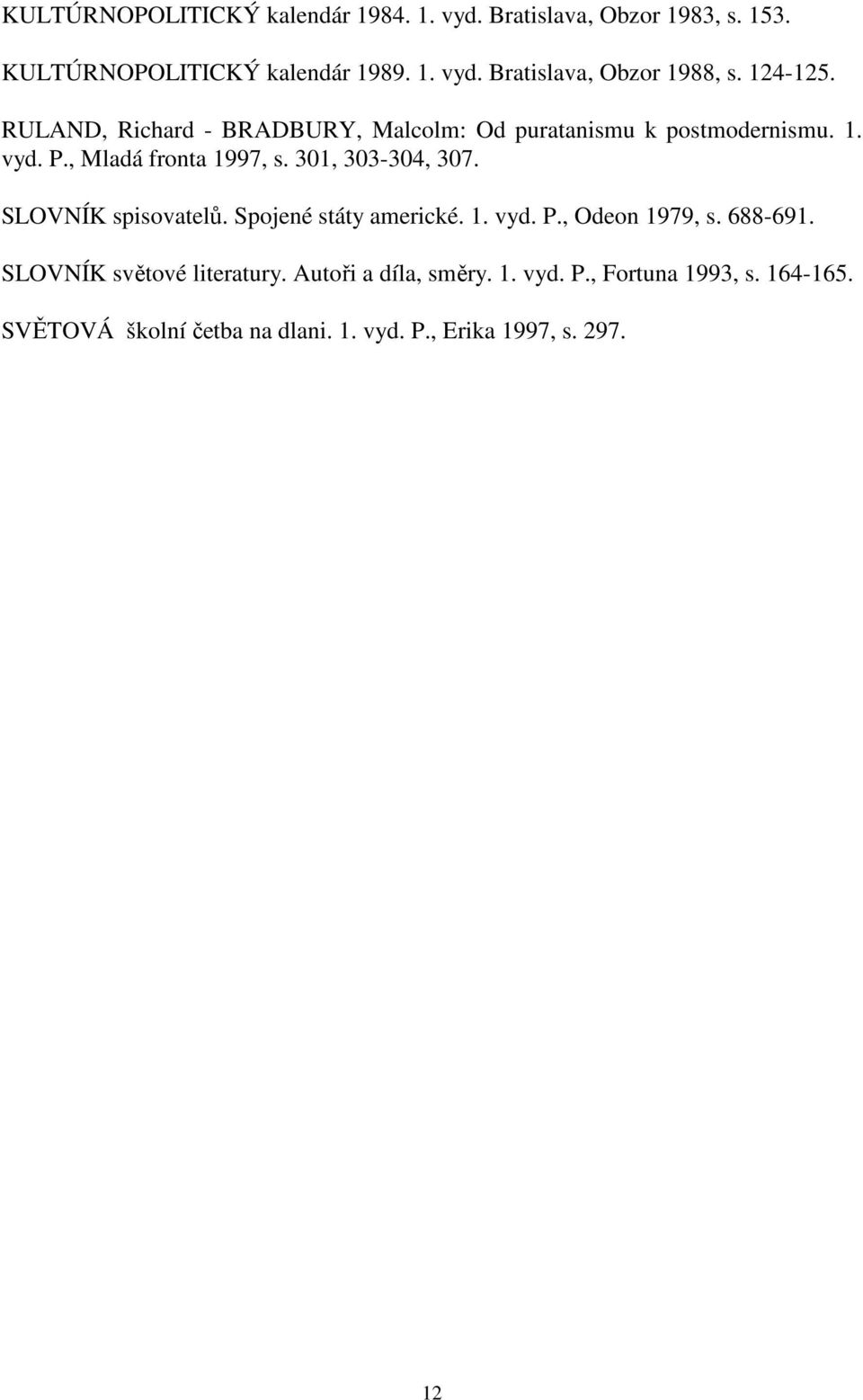 KULTÚRNOPOLITICKÝ kalendár 1984. 1. vyd. Bratislava, Obzor 1983, s. 153.

KULTÚRNOPOLITICKÝ kalendár 1989. 1. vyd. Bratislava, Obzor 1988, s. 124-125.

RULAND, Richard - BRADBURY, Malcolm: Od puratanismu k postmodernismu. 1. vyd. P., Mladá fronta 1997, s. 301, 303-304, 307.

SLOVNÍK spisovatelů. Spojené státy americké. 1. vyd. P., Odeon 1979, s. 688-691.

SLOVNÍK světové literatury. Autoři a díla, směry. 1. vyd. P., Fortuna 1993, s. 164-165.

SVĚTOVÁ školní četba na dlani. 1. vyd. P., Erika 1997, s. 297.

12